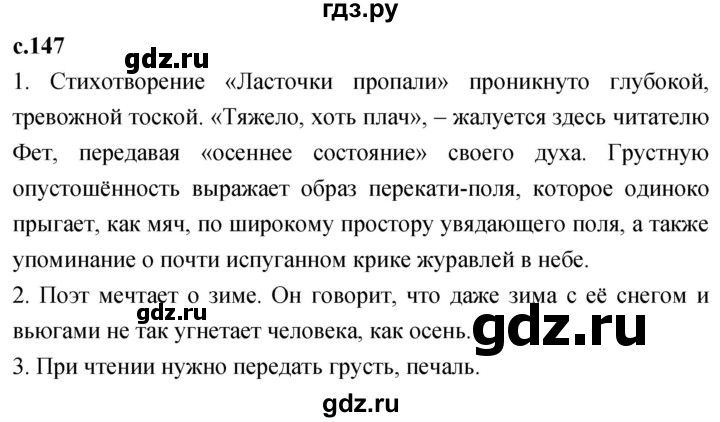 гдз.ру

с.147

gdz.ru

1. Стихотворение «Ласточки пропали» проникнуто глубокой, тревожной тоской. «Тяжело, хоть плач», – жалуется здесь читателю Фет, передавая «осеннее состояние» своего духа. Грустную опустошённость выражает образ перекати-поля, которое одиноко прыгает, как мяч, по широкому простору увядающего поля, а также упоминание о почти испуганном крике журавлей в небе.

2. Поэт мечтает о зиме. Он говорит, что даже зима с её снегом и вьюгами не так угнетает человека, как осень.

gdz.ru

gdz.ru

3. При чтении нужно передать грусть, печаль.

gdz.ru